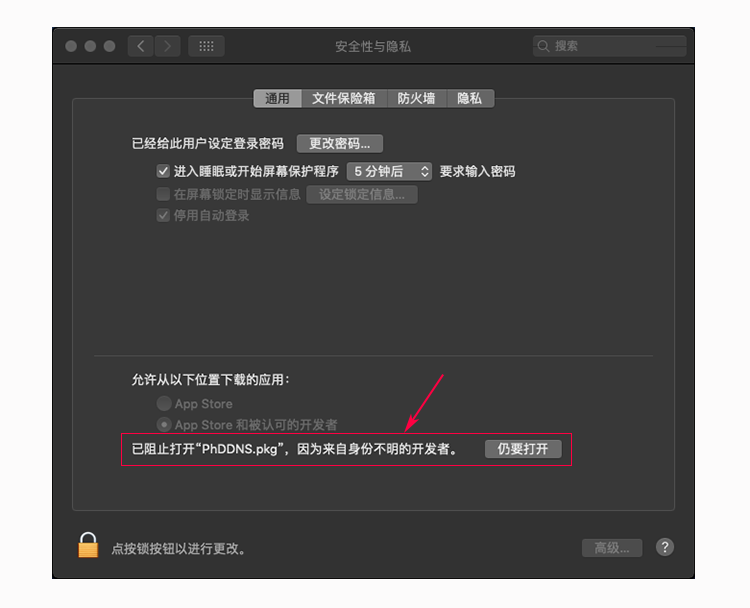 安全性与隐私

搜索

通用 文件保险箱 防火墙 隐私

已经给此用户设定登录密码 更改密码...

进入睡眠或开始屏幕保护程序 5 分钟后 要求输入密码

在屏幕锁定时显示信息 设定锁定信息...

停用自动登录

允许从以下位置下载的应用：

App Store

App Store 和被认可的开发者

已阻止打开“PhDDNS.pkg”，因为来自身份不明的开发者。 仍要打开

点按锁按钮以进行更改。

高级...

?